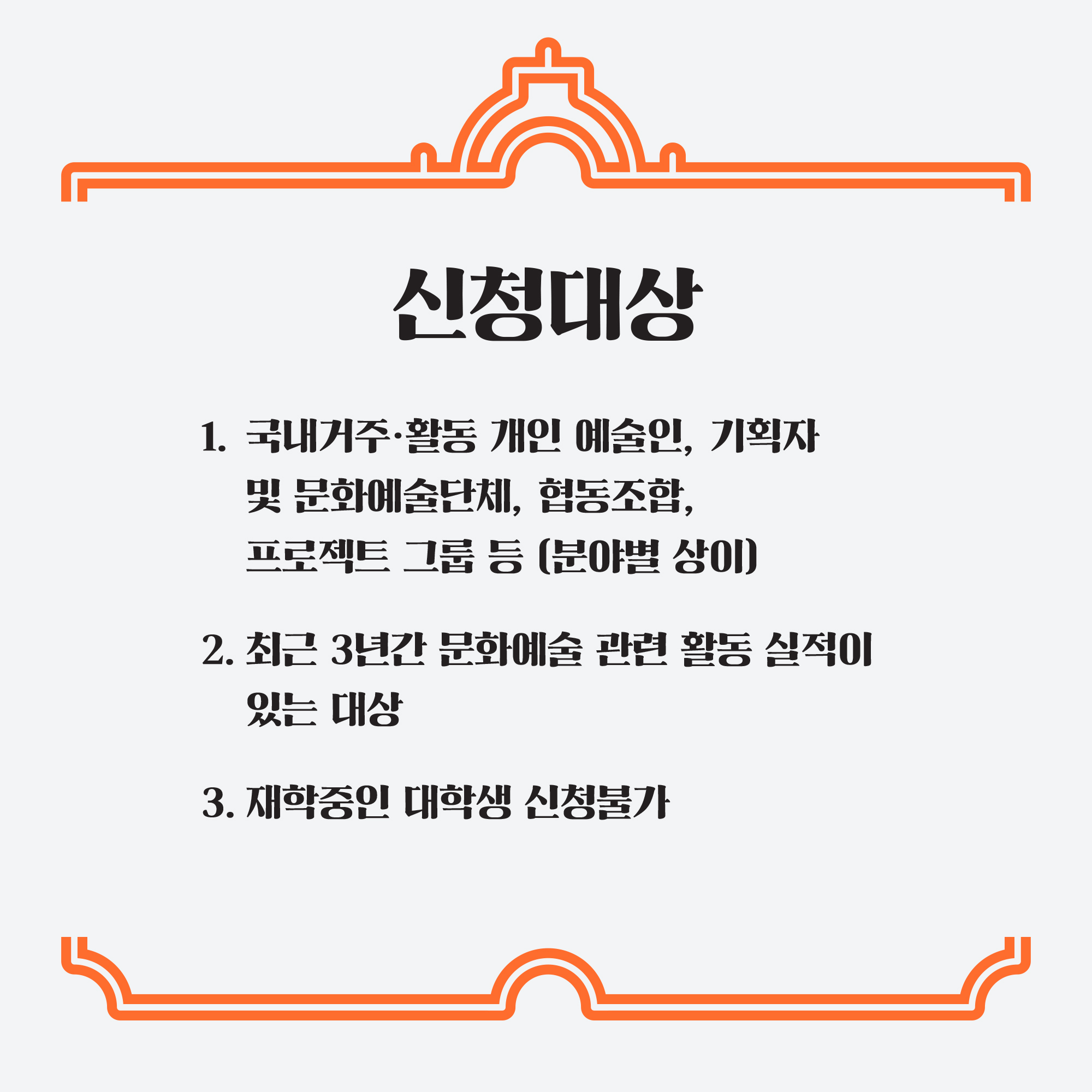 신청대상

1. 국내거주·활동 개인 예술인, 기획자 및 문화예술단체, 협동조합, 프로젝트 그룹 등 (분야별 상이)

2. 최근 3년간 문화예술 관련 활동 실적이 있는 대상

3. 재학중인 대학생 신청불가